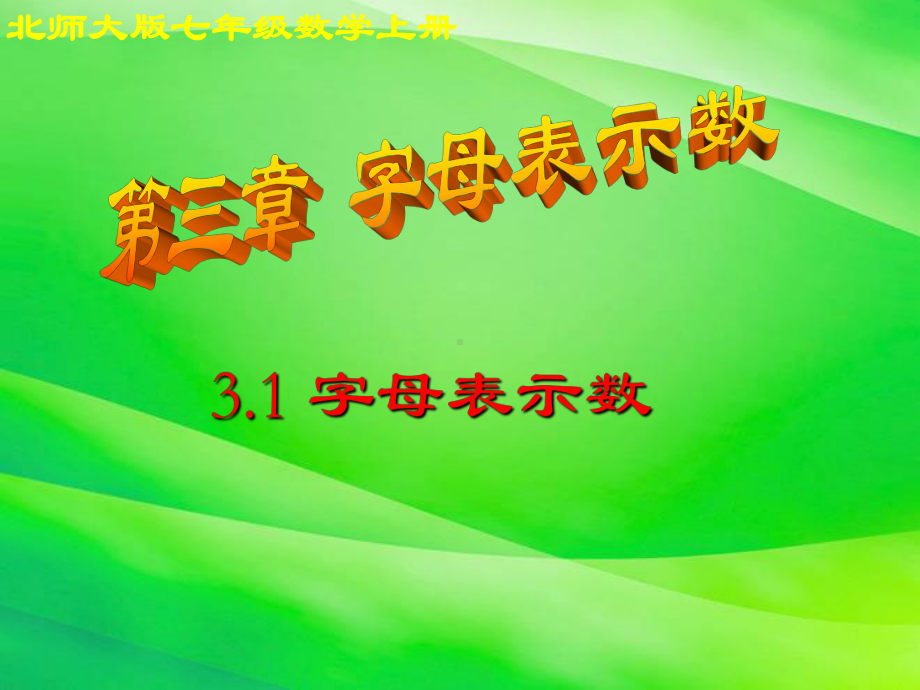 北师大版七年级数学上册

第三章 字母表示数

3.1 字母表示数